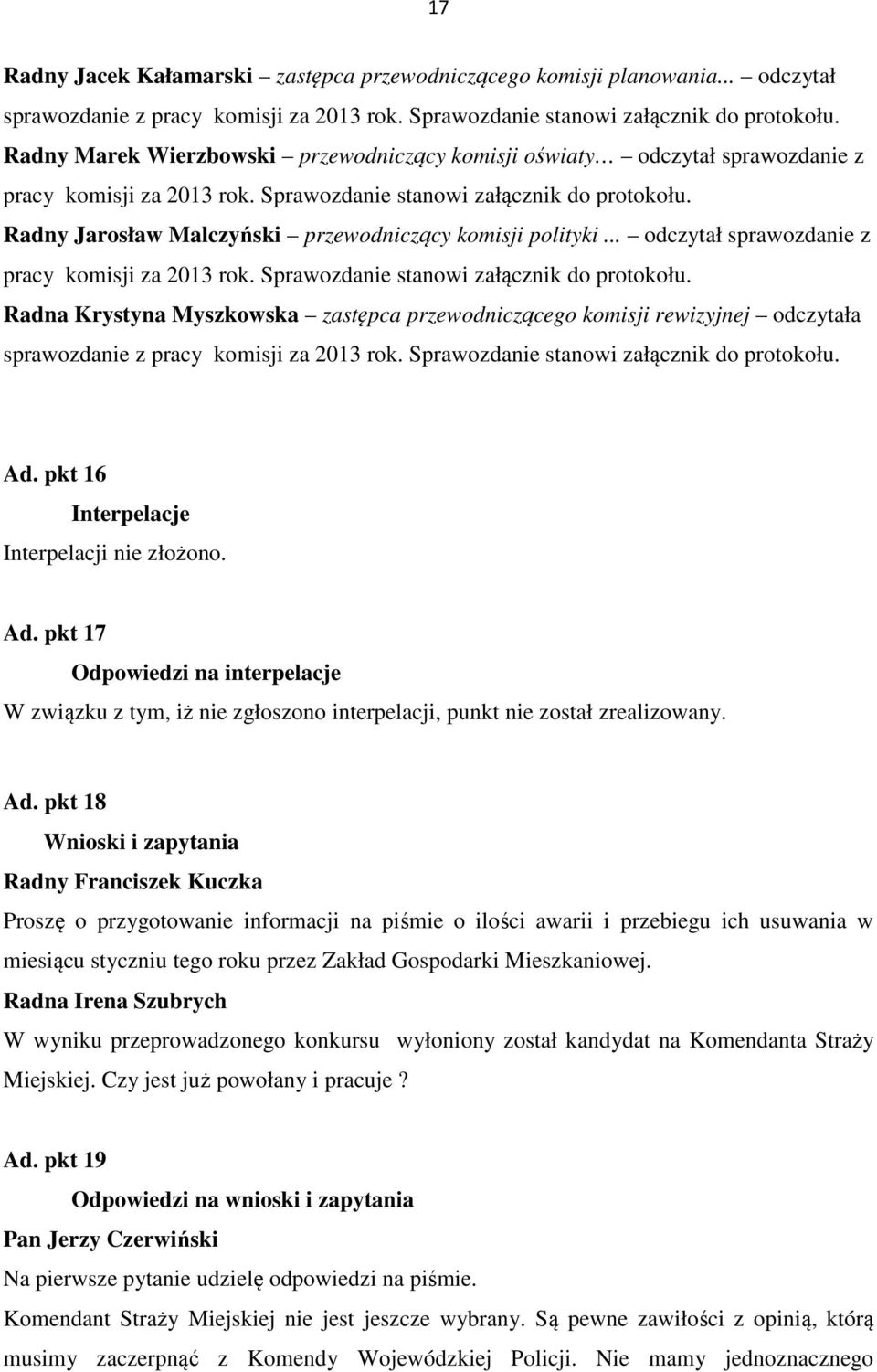 17

Radny Jacek Kałamarski – zastępca przewodniczącego komisji planowania... – odczytał sprawozdanie z pracy komisji za 2013 rok. Sprawozdanie stanowi załącznik do protokołu.
Radny Marek Wierzbowski – przewodniczący komisji oświaty… – odczytał sprawozdanie z pracy komisji za 2013 rok. Sprawozdanie stanowi załącznik do protokołu.
Radny Jarosław Malczyński – przewodniczący komisji polityki ... – odczytał sprawozdanie z pracy komisji za 2013 rok. Sprawozdanie stanowi załącznik do protokołu.
Radna Krystyna Myszkowska – zastępca przewodniczącego komisji rewizyjnej – odczytała sprawozdanie z pracy komisji za 2013 rok. Sprawozdanie stanowi załącznik do protokołu.

Ad. pkt 16
Interpelacje
Interpelacji nie złożono.

Ad. pkt 17
Odpowiedzi na interpelacje
W związku z tym, iż nie zgłoszono interpelacji, punkt nie został zrealizowany.

Ad. pkt 18
Wnioski i zapytania
Radny Franciszek Kuczka
Proszę o przygotowanie informacji na piśmie o ilości awarii i przebiegu ich usuwania w miesiącu styczniu tego roku przez Zakład Gospodarki Mieszkaniowej.
Radna Irena Szubrych
W wyniku przeprowadzonego konkursu wyłoniony został kandydat na Komendanta Straży Miejskiej. Czy jest już powołany i pracuje ?

Ad. pkt 19
Odpowiedzi na wnioski i zapytania
Pan Jerzy Czerwiński
Na pierwsze pytanie udzielę odpowiedzi na piśmie.
Komendant Straży Miejskiej nie jest jeszcze wybrany. Są pewne zawiłości z opinią, którą musimy zaczerpnąć z Komendy Wojewódzkiej Policji. Nie mamy jednoznacznego